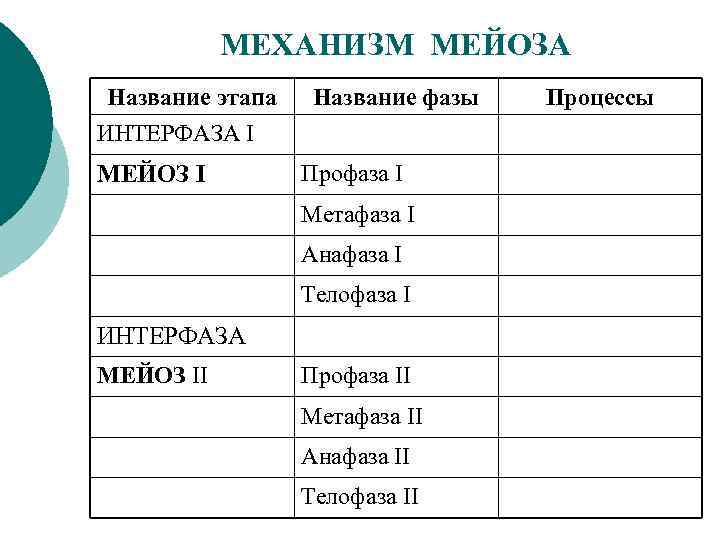 МЕХАНИЗМ МЕЙОЗА

| Название этапа | Название фазы | Процессы |
|---|---|---|
| ИНТЕРФАЗА I | | |
| МЕЙОЗ I | Профаза I | |
| | Метафаза I | |
| | Анафаза I | |
| | Телофаза I | |
| ИНТЕРФАЗА | | |
| МЕЙОЗ II | Профаза II | |
| | Метафаза II | |
| | Анафаза II | |
| | Телофаза II | |